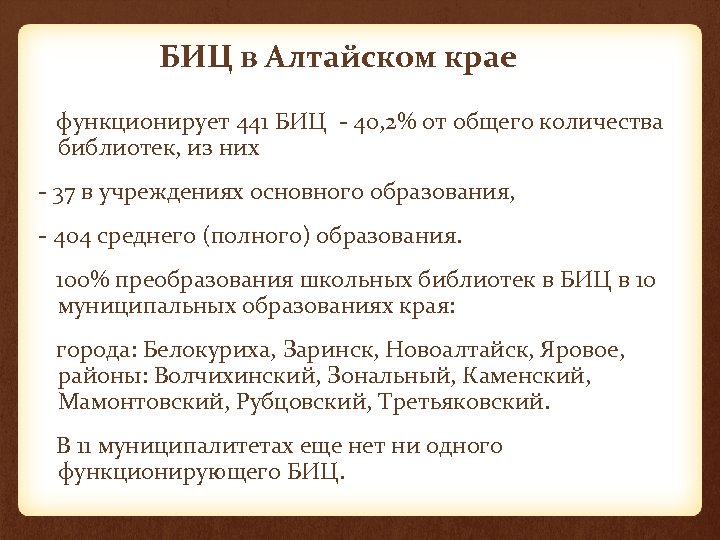 БИЦ в Алтайском крае

функционирует 441 БИЦ - 40,2% от общего количества библиотек, из них

- 37 в учреждениях основного образования,

- 404 среднего (полного) образования.

100% преобразования школьных библиотек в БИЦ в 10 муниципальных образованиях края:

города: Белокуриха, Заринск, Новоалтайск, Яровое, районы: Волчихинский, Зональный, Каменский, Мамонтовский, Рубцовский, Третьяковский.

В 11 муниципалитетах еще нет ни одного функционирующего БИЦ.